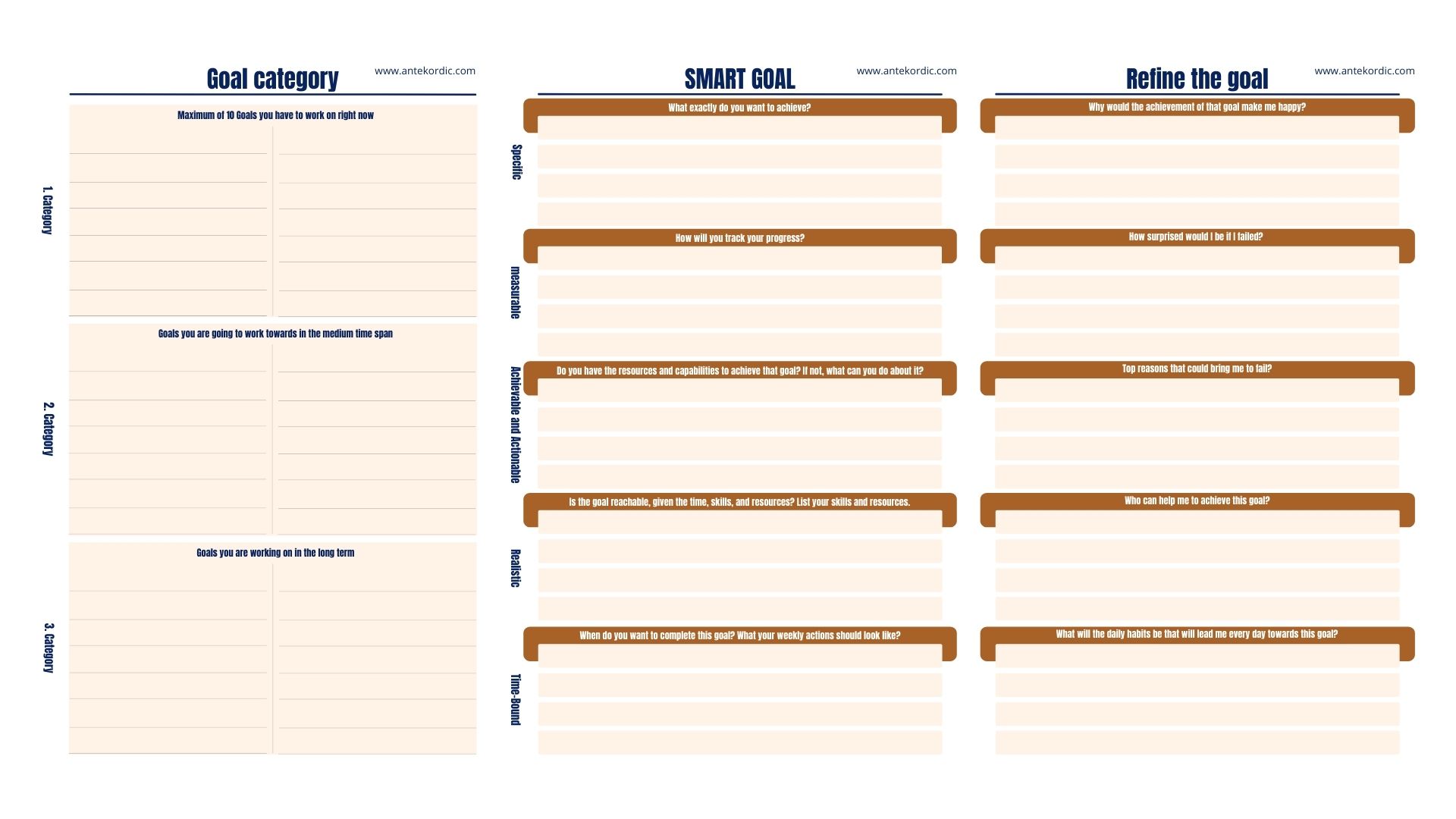 Goal category

www.antekordic.com

1. Category

Maximum of 10 Goals you have to work on right now

2. Category

Goals you are going to work towards in the medium time span

3. Category

Goals you are working on in the long term

SMART GOAL

www.antekordic.com

Specific

What exactly do you want to achieve?

measurable

How will you track your progress?

Achievable and Actionable

Do you have the resources and capabilities to achieve that goal? If not, what can you do about it?

Realistic

Is the goal reachable, given the time, skills, and resources? List your skills and resources.

Time-Bound

When do you want to complete this goal? What your weekly actions should look like?

Refine the goal

www.antekordic.com

Why would the achievement of that goal make me happy?

How surprised would I be if I failed?

Top reasons that could bring me to fail?

Who can help me to achieve this goal?

What will the daily habits be that will lead me every day towards this goal?